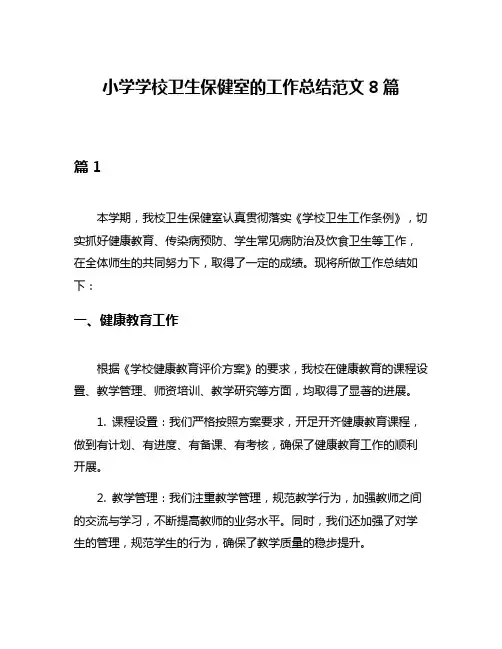 小学学校卫生保健室的工作总结范文 8 篇

篇 1

本学期，我校卫生保健室认真贯彻落实《学校卫生工作条例》，切实抓好健康教育、传染病预防、学生常见病防治及饮食卫生等工作，在全体师生的共同努力下，取得了一定的成绩。现将所做工作总结如下：

一、健康教育工作

根据《学校健康教育评价方案》的要求，我校在健康教育的课程设置、教学管理、师资培训、教学研究等方面，均取得了显著的进展。

1. 课程设置：我们严格按照方案要求，开足开齐健康教育课程，做到有计划、有进度、有备课、有考核，确保了健康教育工作的顺利开展。

2. 教学管理：我们注重教学管理，规范教学行为，加强教师之间的交流与学习，不断提高教师的业务水平。同时，我们还加强了对学生的管理，规范学生的行为，确保了教学质量的稳步提升。